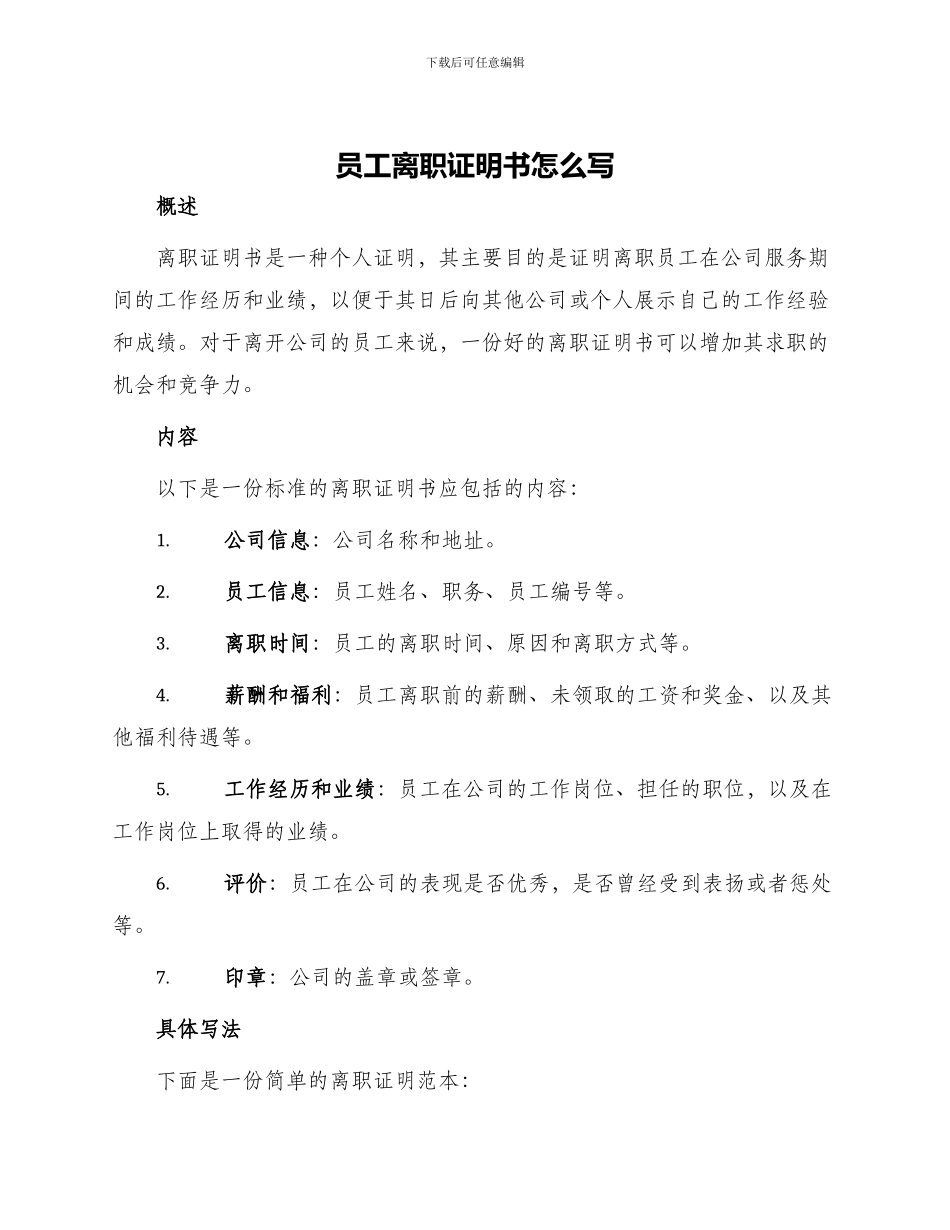 下载后可任意编辑

员工离职证明书怎么写

概述

离职证明书是一种个人证明，其主要目的是证明离职员工在公司服务期间的工作经历和业绩，以便于其日后向其他公司或个人展示自己的工作经验和成绩。对于离开公司的员工来说，一份好的离职证明书可以增加其求职的机会和竞争力。

内容

以下是一份标准的离职证明书应包括的内容：

1. 公司信息：公司名称和地址。

2. 员工信息：员工姓名、职务、员工编号等。

3. 离职时间：员工的离职时间、原因和离职方式等。

4. 薪酬和福利：员工离职前的薪酬、未领取的工资和奖金、以及其他福利待遇等。

5. 工作经历和业绩：员工在公司的工作岗位、担任的职位，以及在工作岗位上取得的业绩。

6. 评价：员工在公司的表现是否优秀，是否曾经受到表扬或者惩处等。

7. 印章：公司的盖章或签章。

具体写法

下面是一份简单的离职证明范本：